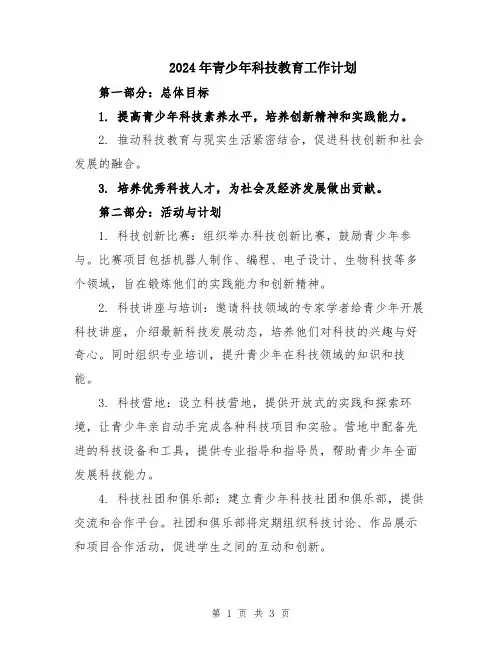 2024年青少年科技教育工作计划

第一部分：总体目标

1. 提高青少年科技素养水平，培养创新精神和实践能力。

2. 推动科技教育与现实生活紧密结合，促进科技创新和社会发展的融合。

3. 培养优秀科技人才，为社会及经济发展做出贡献。

第二部分：活动与计划

1. 科技创新比赛：组织举办科技创新比赛，鼓励青少年参与。比赛项目包括机器人制作、编程、电子设计、生物科技等多个领域，旨在锻炼他们的实践能力和创新精神。

2. 科技讲座与培训：邀请科技领域的专家学者给青少年开展科技讲座，介绍最新科技发展动态，培养他们对科技的兴趣与好奇心。同时组织专业培训，提升青少年在科技领域的知识和技能。

3. 科技营地：设立科技营地，提供开放式的实践和探索环境，让青少年亲自动手完成各种科技项目和实验。营地中配备先进的科技设备和工具，提供专业指导和指导员，帮助青少年全面发展科技能力。

4. 科技社团和俱乐部：建立青少年科技社团和俱乐部，提供交流和合作平台。社团和俱乐部将定期组织科技讨论、作品展示和项目合作活动，促进学生之间的互动和创新。

第 1 页 共 3 页